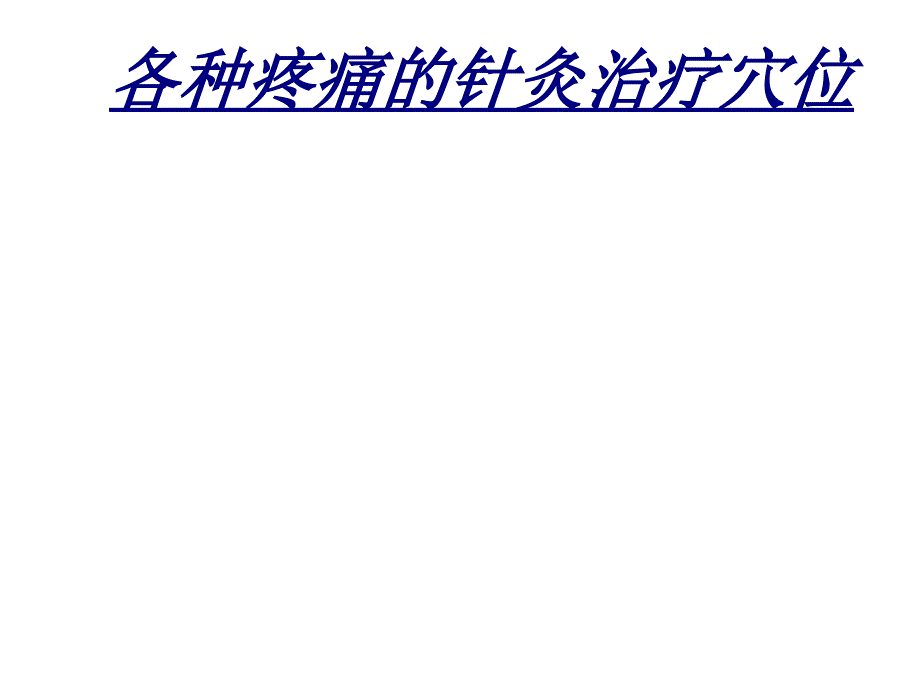 各种疼痛的针灸治疗穴位